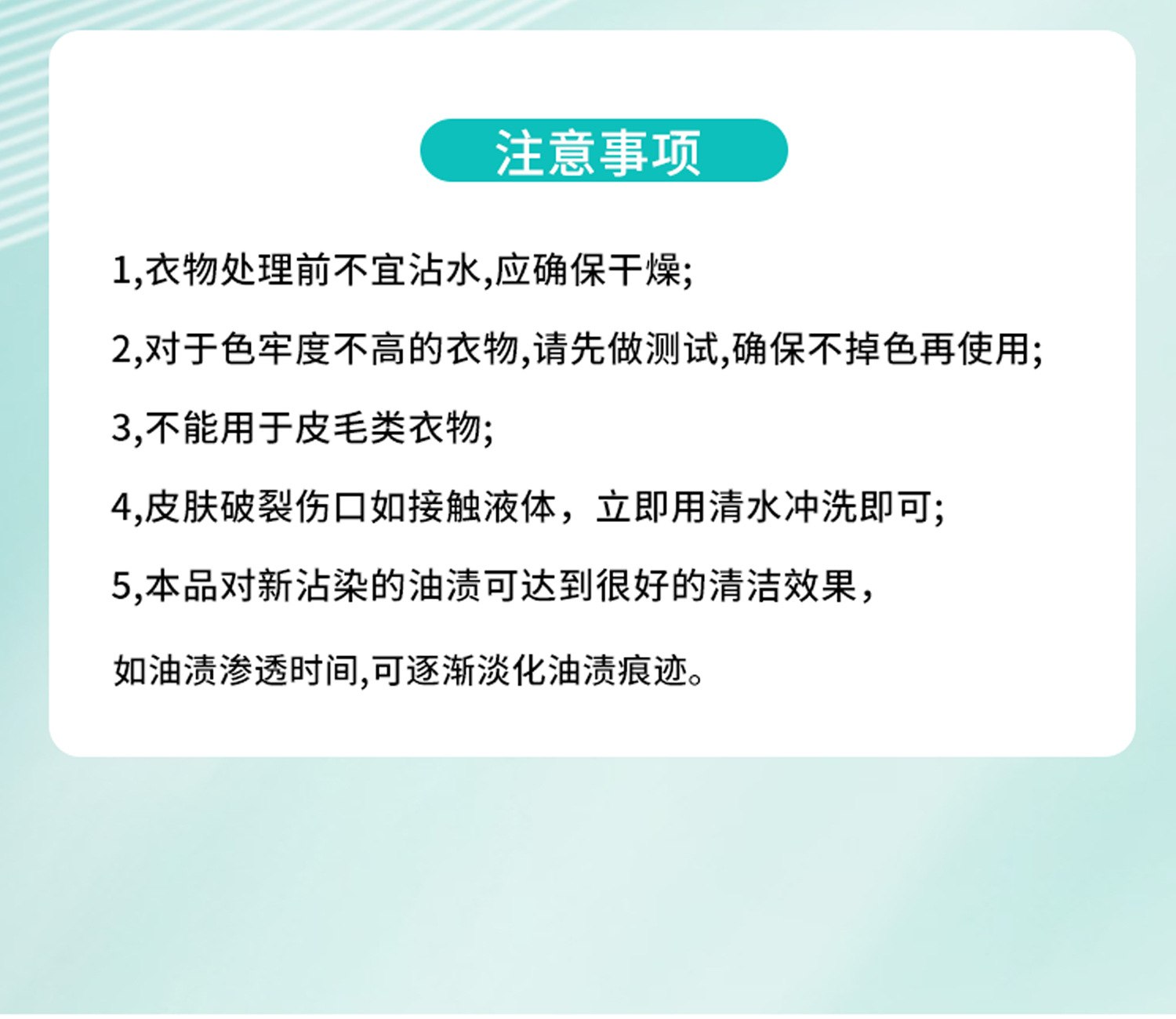 注意事项

1,衣物处理前不宜沾水,应确保干燥;

2,对于色牢度不高的衣物,请先做测试,确保不掉色再使用;

3,不能用于皮毛类衣物;

4,皮肤破裂伤口如接触液体，立即用清水冲洗即可;

5,本品对新沾染的油渍可达到很好的清洁效果,

如油渍渗透时间,可逐渐淡化油渍痕迹。